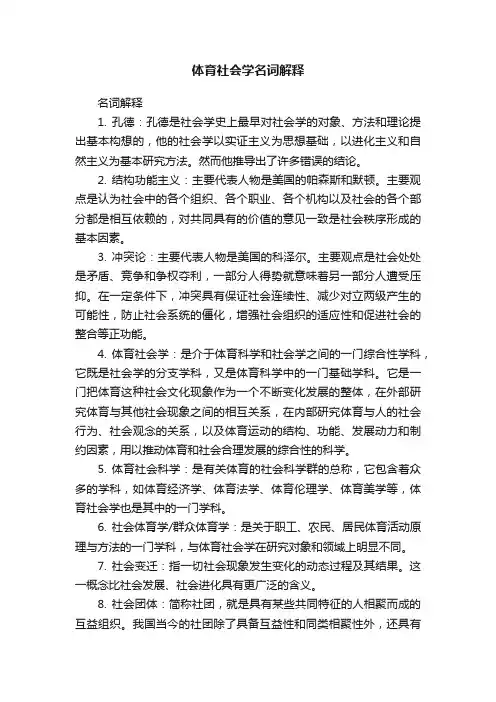 体育社会学名词解释

名词解释

1. 孔德：孔德是社会学史上最早对社会学的对象、方法和理论提出基本构想的，他的社会学以实证主义为思想基础，以进化主义和自然主义为基本研究方法。然而他推导出了许多错误的结论。

2. 结构功能主义：主要代表人物是美国的帕森斯和默顿。主要观点是认为社会中的各个组织、各个职业、各个机构以及社会的各个部分都是相互依赖的，对共同具有的价值的意见一致是社会秩序形成的基本因素。

3. 冲突论：主要代表人物是美国的科泽尔。主要观点是社会处处是矛盾、竞争和争权夺利，一部分人得势就意味着另一部分人遭受压抑。在一定条件下，冲突具有保证社会连续性、减少对立两级产生的可能性，防止社会系统的僵化，增强社会组织的适应性和促进社会的整合等正功能。

4. 体育社会学：是介于体育科学和社会学之间的一门综合性学科，它既是社会学的分支学科，又是体育科学中的一门基础学科。它是一门把体育这种社会文化现象作为一个不断变化发展的整体，在外部研究体育与其他社会现象之间的相互关系，在内部研究体育与人的社会行为、社会观念的关系，以及体育运动的结构、功能、发展动力和制约因素，用以推动体育和社会合理发展的综合性的科学。

5. 体育社会科学：是有关体育的社会科学群的总称，它包含着众多的学科，如体育经济学、体育法学、体育伦理学、体育美学等，体育社会学也是其中的一门学科。

6. 社会体育学/群众体育学：是关于职工、农民、居民体育活动原理与方法的一门学科，与体育社会学在研究对象和领域上明显不同。

7. 社会变迁：指一切社会现象发生变化的动态过程及其结果。这一概念比社会发展、社会进化具有更广泛的含义。

8. 社会团体：简称社团，就是具有某些共同特征的人相聚而成的互益组织。我国当今的社团除了具备互益性和同类相聚性外，还具有